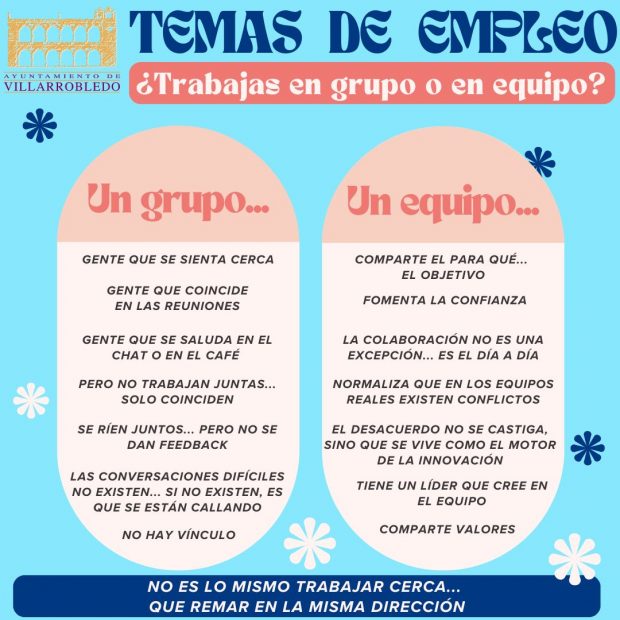 AYUNTAMIENTO DE
VILLARROBLEDO

TEMAS DE EMPLEO

¿Trabajas en grupo o en equipo?

Un grupo...

GENTE QUE SE SIENTA CERCA

GENTE QUE COINCIDE EN LAS REUNIONES

GENTE QUE SE SALUDA EN EL CHAT O EN EL CAFÉ

PERO NO TRABAJAN JUNTAS... SOLO COINCIDEN

SE RÍEN JUNTOS... PERO NO SE DAN FEEDBACK

LAS CONVERSACIONES DIFÍCILES NO EXISTEN... SI NO EXISTEN, ES QUE SE ESTÁN CALLANDO

NO HAY VÍNCULO

Un equipo...

COMPARTE EL PARA QUÉ... EL OBJETIVO

FOMENTA LA CONFIANZA

LA COLABORACIÓN NO ES UNA EXCEPCIÓN... ES EL DÍA A DÍA

NORMALIZA QUE EN LOS EQUIPOS REALES EXISTEN CONFLICTOS

EL DESACUERDO NO SE CASTIGA, SINO QUE SE VIVE COMO EL MOTOR DE LA INNOVACIÓN

TIENE UN LÍDER QUE CREE EN EL EQUIPO

COMPARTE VALORES

NO ES LO MISMO TRABAJAR CERCA...
QUE REMAR EN LA MISMA DIRECCIÓN